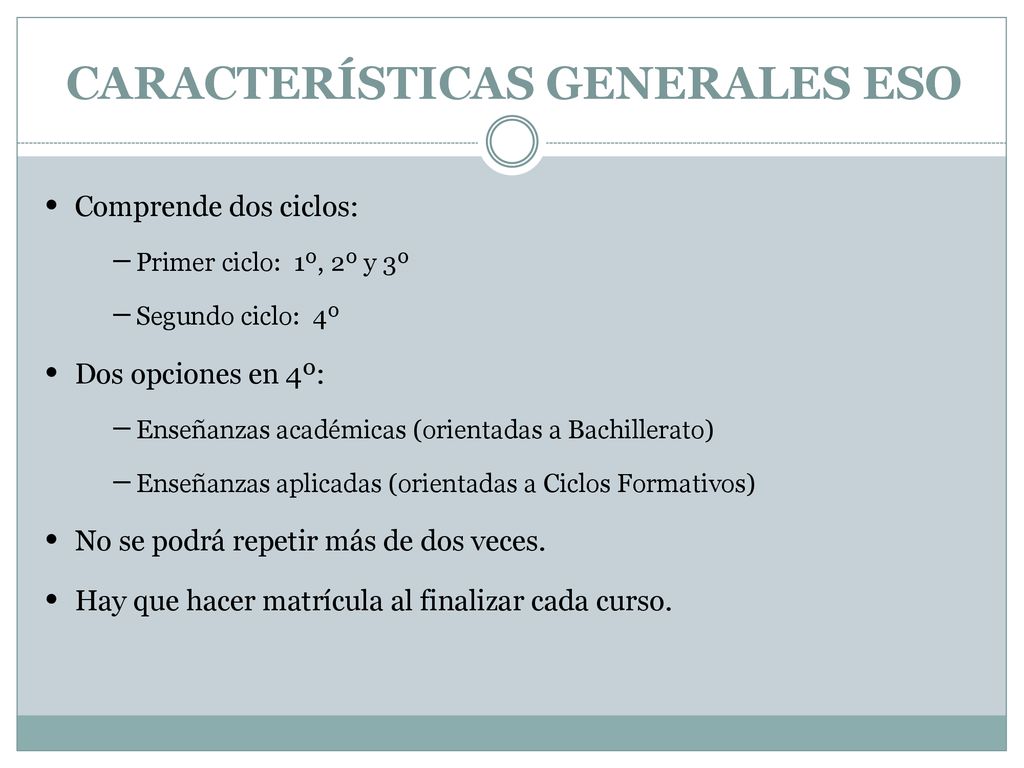 CARACTERÍSTICAS GENERALES ESO

• Comprende dos ciclos:

– Primer ciclo: 1º, 2º y 3º

– Segundo ciclo: 4º

• Dos opciones en 4º:

– Enseñanzas académicas (orientadas a Bachillerato)

– Enseñanzas aplicadas (orientadas a Ciclos Formativos)

• No se podrá repetir más de dos veces.

• Hay que hacer matrícula al finalizar cada curso.